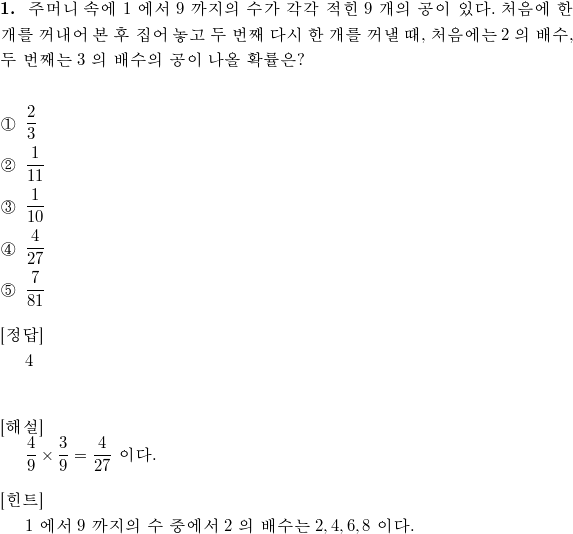 **1.** 주머니 속에 1 에서 9 까지의 수가 각각 적힌 9 개의 공이 있다. 처음에 한 개를 꺼내어 본 후 집어 놓고 두 번째 다시 한 개를 꺼낼 때, 처음에는 2 의 배수, 두 번째는 3 의 배수의 공이 나올 확률은?

① $\frac{2}{3}$
② $\frac{1}{11}$
③ $\frac{1}{10}$
④ $\frac{4}{27}$
⑤ $\frac{7}{81}$

[정답]
4

[해설]
$\frac{4}{9} \times \frac{3}{9} = \frac{4}{27}$ 이다.

[힌트]
1 에서 9 까지의 수 중에서 2 의 배수는 2, 4, 6, 8 이다.